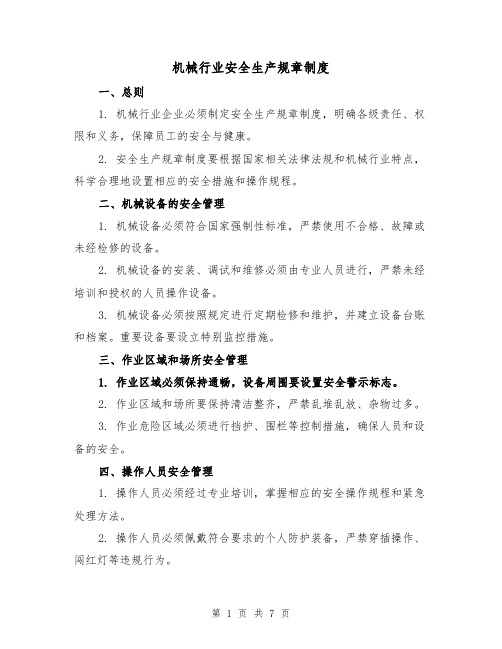 机械行业安全生产规章制度

一、总则

1. 机械行业企业必须制定安全生产规章制度，明确各级责任、权限和义务，保障员工的安全与健康。

2. 安全生产规章制度要根据国家相关法律法规和机械行业特点，科学合理地设置相应的安全措施和操作规程。

二、机械设备的安全管理

1. 机械设备必须符合国家强制性标准，严禁使用不合格、故障或未经检修的设备。

2. 机械设备的安装、调试和维修必须由专业人员进行，严禁未经培训和授权的人员操作设备。

3. 机械设备必须按照规定进行定期检修和维护，并建立设备台账和档案。重要设备要设立特别监控措施。

三、作业区域和场所安全管理

1. 作业区域必须保持通畅，设备周围要设置安全警示标志。

2. 作业区域和场所要保持清洁整齐，严禁乱堆乱放、杂物过多。

3. 作业危险区域必须进行挡护、围栏等控制措施，确保人员和设备的安全。

四、操作人员安全管理

1. 操作人员必须经过专业培训，掌握相应的安全操作规程和紧急处理方法。

2. 操作人员必须佩戴符合要求的个人防护装备，严禁穿插操作、闯红灯等违规行为。

第 1 页 共 7 页